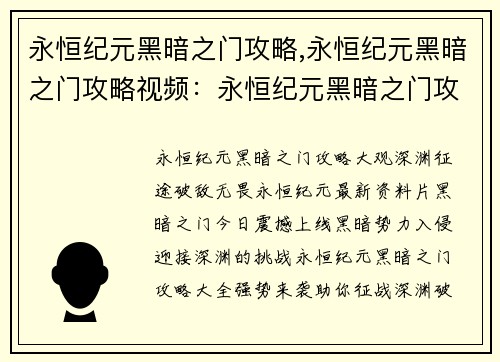 永恒纪元黑暗之门攻略,永恒纪元黑暗之门攻略视频：永恒纪元黑暗之门攻

永恒纪元黑暗之门攻略大观深渊征途破敌无畏永恒纪元最新资料片黑暗之门今日震撼上线黑暗势力入侵迎接深渊的挑战永恒纪元黑暗之门攻略大全强势来袭助你征战深渊破